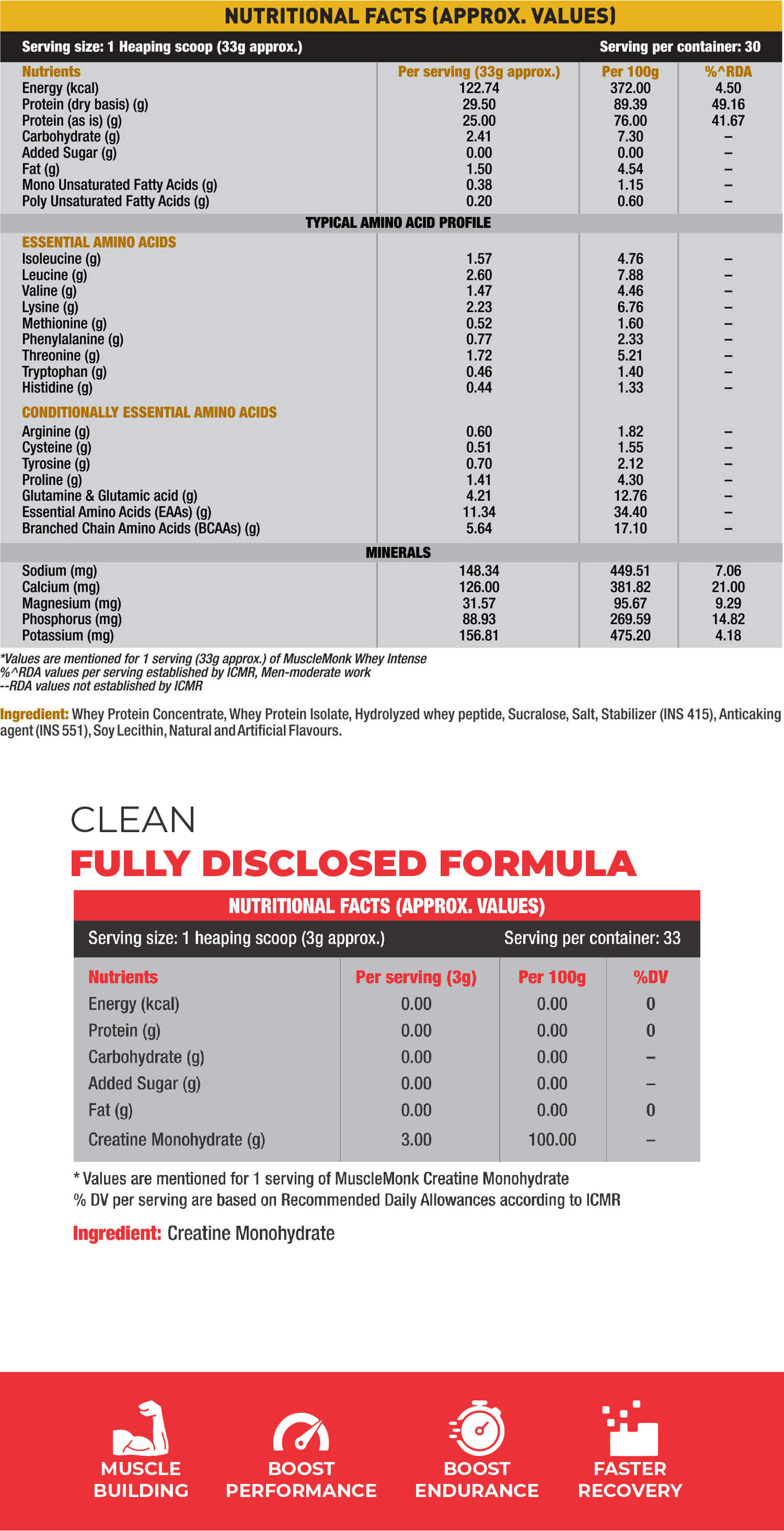 NUTRITIONAL FACTS (APPROX. VALUES)

Serving size: 1 Heaping scoop (33g approx.) Serving per container: 30

| Nutrients | Per serving (33g approx.) | Per 100g | %^RDA |
|---|---|---|---|
| Energy (kcal) | 122.74 | 372.00 | 4.50 |
| Protein (dry basis) (g) | 29.50 | 89.39 | 49.16 |
| Protein (as is) (g) | 25.00 | 76.00 | 41.67 |
| Carbohydrate (g) | 2.41 | 7.30 | – |
| Added Sugar (g) | 0.00 | 0.00 | – |
| Fat (g) | 1.50 | 4.54 | – |
| Mono Unsaturated Fatty Acids (g) | 0.38 | 1.15 | – |
| Poly Unsaturated Fatty Acids (g) | 0.20 | 0.60 | – |
| TYPICAL AMINO ACID PROFILE | | | |
| ESSENTIAL AMINO ACIDS | | | |
| Isoleucine (g) | 1.57 | 4.76 | – |
| Leucine (g) | 2.60 | 7.88 | – |
| Valine (g) | 1.47 | 4.46 | – |
| Lysine (g) | 2.23 | 6.76 | – |
| Methionine (g) | 0.52 | 1.60 | – |
| Phenylalanine (g) | 0.77 | 2.33 | – |
| Threonine (g) | 1.72 | 5.21 | – |
| Tryptophan (g) | 0.46 | 1.40 | – |
| Histidine (g) | 0.44 | 1.33 | – |
| CONDITIONALLY ESSENTIAL AMINO ACIDS | | | |
| Arginine (g) | 0.60 | 1.82 | – |
| Cysteine (g) | 0.51 | 1.55 | – |
| Tyrosine (g) | 0.70 | 2.12 | – |
| Proline (g) | 1.41 | 4.30 | – |
| Glutamine & Glutamic acid (g) | 4.21 | 12.76 | – |
| Essential Amino Acids (EAAs) (g) | 11.34 | 34.40 | – |
| Branched Chain Amino Acids (BCAAs) (g) | 5.64 | 17.10 | – |
| MINERALS | | | |
| Sodium (mg) | 148.34 | 449.51 | 7.06 |
| Calcium (mg) | 126.00 | 381.82 | 21.00 |
| Magnesium (mg) | 31.57 | 95.67 | 9.29 |
| Phosphorus (mg) | 88.93 | 269.59 | 14.82 |
| Potassium (mg) | 156.81 | 475.20 | 4.18 |

*Values are mentioned for 1 serving (33g approx.) of MuscleMonk Whey Intense
%^RDA values per serving established by ICMR, Men-moderate work
--RDA values not established by ICMR

Ingredient: Whey Protein Concentrate, Whey Protein Isolate, Hydrolyzed whey peptide, Sucralose, Salt, Stabilizer (INS 415), Anticaking agent (INS 551), Soy Lecithin, Natural and Artificial Flavours.

CLEAN
FULLY DISCLOSED FORMULA

NUTRITIONAL FACTS (APPROX. VALUES)

Serving size: 1 heaping scoop (3g approx.) Serving per container: 33

| Nutrients | Per serving (3g) | Per 100g | %DV |
|---|---|---|---|
| Energy (kcal) | 0.00 | 0.00 | 0 |
| Protein (g) | 0.00 | 0.00 | 0 |
| Carbohydrate (g) | 0.00 | 0.00 | – |
| Added Sugar (g) | 0.00 | 0.00 | – |
| Fat (g) | 0.00 | 0.00 | 0 |
| Creatine Monohydrate (g) | 3.00 | 100.00 | – |

* Values are mentioned for 1 serving of MuscleMonk Creatine Monohydrate
% DV per serving are based on Recommended Daily Allowances according to ICMR

Ingredient: Creatine Monohydrate

MUSCLE
BUILDING

BOOST
PERFORMANCE

BOOST
ENDURANCE

FASTER
RECOVERY